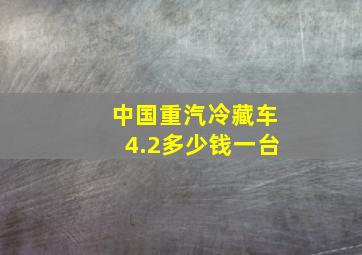 中国重汽冷藏车
4.2多少钱一台